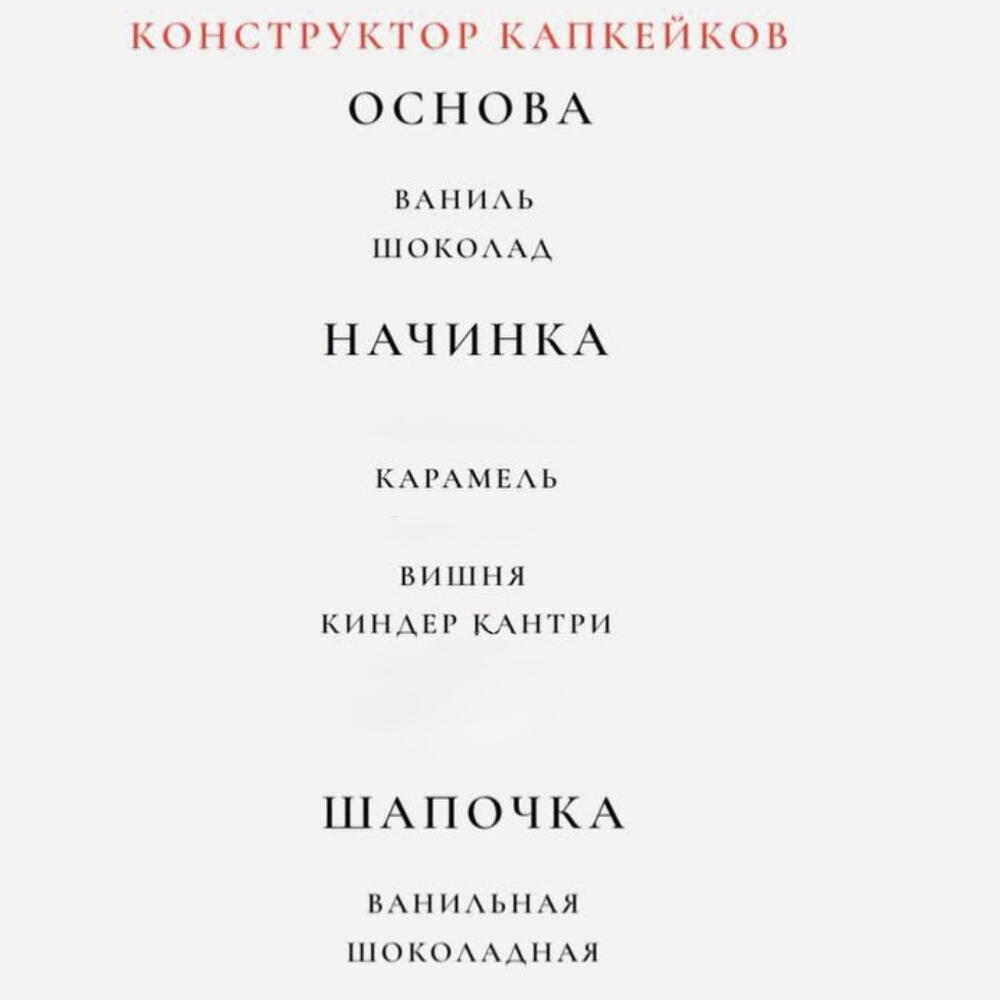 КОНСТРУКТОР КАПКЕЙКОВ

ОСНОВА

ВАНИЛЬ
ШОКОЛАД

НАЧИНКА

КАРАМЕЛЬ

ВИШНЯ
КИНДЕР КАНТРИ

ШАПОЧКА

ВАНИЛЬНАЯ
ШОКОЛАДНАЯ